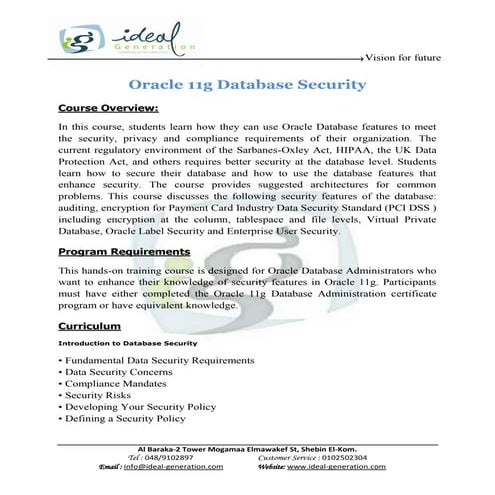 ideal Generation

Vision for future

Oracle 11g Database Security

Course Overview:

In this course, students learn how they can use Oracle Database features to meet the security, privacy and compliance requirements of their organization. The current regulatory environment of the Sarbanes-Oxley Act, HIPAA, the UK Data Protection Act, and others requires better security at the database level. Students learn how to secure their database and how to use the database features that enhance security. The course provides suggested architectures for common problems. This course discusses the following security features of the database: auditing, encryption for Payment Card Industry Data Security Standard (PCI DSS ) including encryption at the column, tablespace and file levels, Virtual Private Database, Oracle Label Security and Enterprise User Security.

Program Requirements

This hands-on training course is designed for Oracle Database Administrators who want to enhance their knowledge of security features in Oracle 11g. Participants must have either completed the Oracle 11g Database Administration certificate program or have equivalent knowledge.

Curriculum

Introduction to Database Security

• Fundamental Data Security Requirements
• Data Security Concerns
• Compliance Mandates
• Security Risks
• Developing Your Security Policy
• Defining a Security Policy

Al Baraka-2 Tower Mogamaa Elmawakef St, Shebin El-Kom.
Tel : 048/9102897 Customer Service : 0102502304
Email : info@ideal-generation.com Website: www.ideal-generation.com